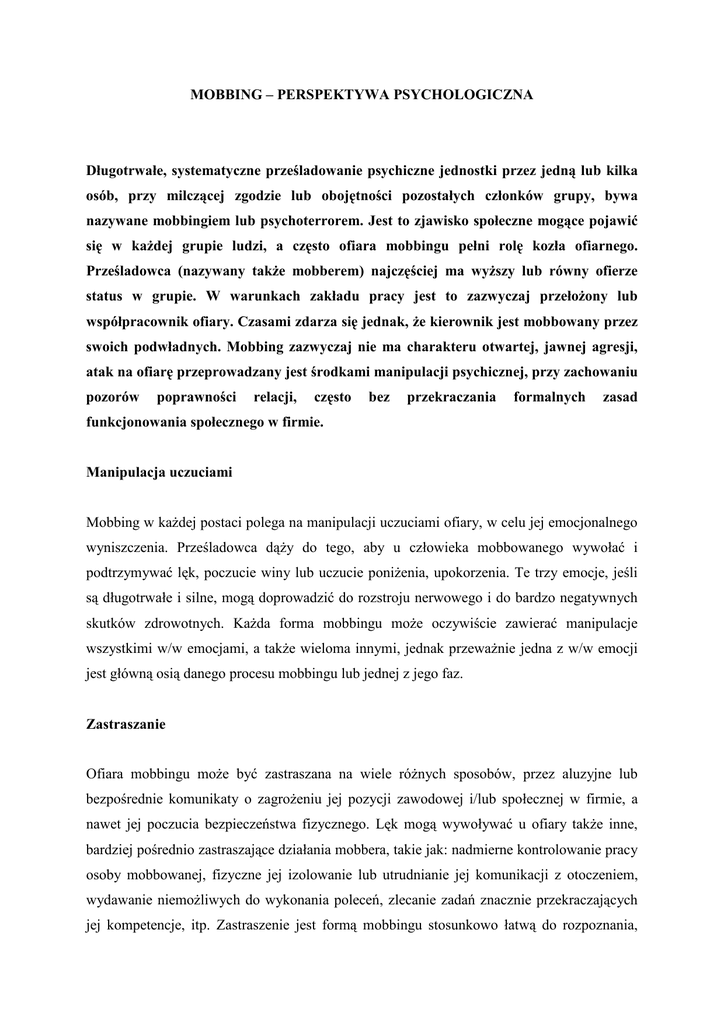 MOBBING – PERSPEKTYWA PSYCHOLOGICZNA

Długotrwałe, systematyczne prześladowanie psychiczne jednostki przez jedną lub kilka osób, przy milczącej zgodzie lub obojętności pozostałych członków grupy, bywa nazywane mobbingiem lub psychoterrorem. Jest to zjawisko społeczne mogące pojawić się w każdej grupie ludzi, a często ofiara mobbingu pełni rolę kozła ofiarnego. Prześladowca (nazywany także mobberem) najczęściej ma wyższy lub równy ofierze status w grupie. W warunkach zakładu pracy jest to zazwyczaj przełożony lub współpracownik ofiary. Czasami zdarza się jednak, że kierownik jest mobbowany przez swoich podwładnych. Mobbing zazwyczaj nie ma charakteru otwartej, jawnej agresji, atak na ofiarę przeprowadzany jest środkami manipulacji psychicznej, przy zachowaniu pozorów poprawności relacji, często bez przekraczania formalnych zasad funkcjonowania społecznego w firmie.

Manipulacja uczuciami

Mobbing w każdej postaci polega na manipulacji uczuciami ofiary, w celu jej emocjonalnego wyniszczenia. Prześladowca dąży do tego, aby u człowieka mobbowanego wywołać i podtrzymywać lęk, poczucie winy lub uczucie poniżenia, upokorzenia. Te trzy emocje, jeśli są długotrwałe i silne, mogą doprowadzić do rozstroju nerwowego i do bardzo negatywnych skutków zdrowotnych. Każda forma mobbingu może oczywiście zawierać manipulacje wszystkimi w/w emocjami, a także wieloma innymi, jednak przeważnie jedna z w/w emocji jest główną osią danego procesu mobbingu lub jednej z jego faz.

Zastraszanie

Ofiara mobbingu może być zastraszana na wiele różnych sposobów, przez aluzyjne lub bezpośrednie komunikaty o zagrożeniu jej pozycji zawodowej i/lub społecznej w firmie, a nawet jej poczucia bezpieczeństwa fizycznego. Lęk mogą wywoływać u ofiary także inne, bardziej pośrednio zastraszające działania mobbera, takie jak: nadmierne kontrolowanie pracy osoby mobbowanej, fizyczne jej izolowanie lub utrudnianie jej komunikacji z otoczeniem, wydawanie niemożliwych do wykonania poleceń, zlecanie zadań znacznie przekraczających jej kompetencje, itp. Zastraszenie jest formą mobbingu stosunkowo łatwą do rozpoznania,